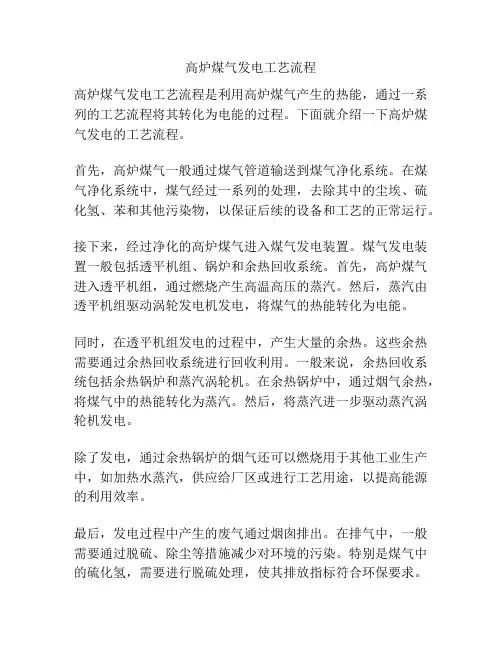 高炉煤气发电工艺流程

高炉煤气发电工艺流程是利用高炉煤气产生的热能，通过一系列的工艺流程将其转化为电能的过程。下面就介绍一下高炉煤气发电的工艺流程。

首先，高炉煤气一般通过煤气管道输送到煤气净化系统。在煤气净化系统中，煤气经过一系列的处理，去除其中的尘埃、硫化氢、苯和其他污染物，以保证后续的设备和工艺的正常运行。

接下来，经过净化的高炉煤气进入煤气发电装置。煤气发电装置一般包括透平机组、锅炉和余热回收系统。首先，高炉煤气进入透平机组，通过燃烧产生高温高压的蒸汽。然后，蒸汽由透平机组驱动涡轮发电机发电，将煤气的热能转化为电能。

同时，在透平机组发电的过程中，产生大量的余热。这些余热需要通过余热回收系统进行回收利用。一般来说，余热回收系统包括余热锅炉和蒸汽涡轮机。在余热锅炉中，通过烟气余热，将煤气中的热能转化为蒸汽。然后，将蒸汽进一步驱动蒸汽涡轮机发电。

除了发电，通过余热锅炉的烟气还可以燃烧用于其他工业生产中，如加热水蒸汽，供应给厂区或进行工艺用途，以提高能源的利用效率。

最后，发电过程中产生的废气通过烟囱排出。在排气中，一般需要通过脱硫、除尘等措施减少对环境的污染。特别是煤气中的硫化氢，需要进行脱硫处理，使其排放指标符合环保要求。